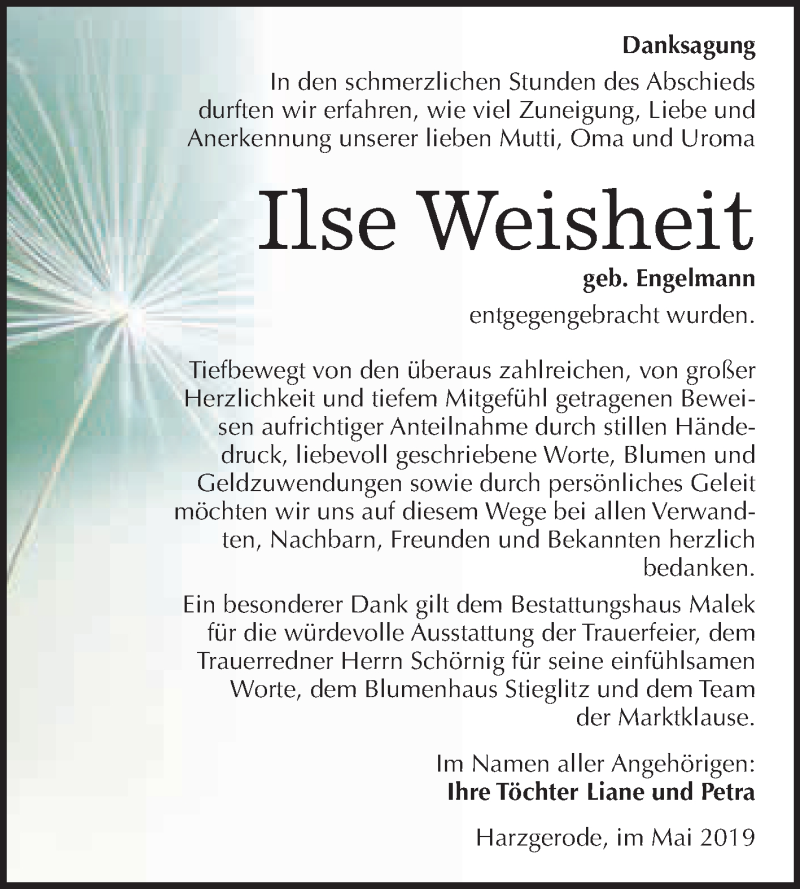 Danksagung

In den schmerzlichen Stunden des Abschieds durften wir erfahren, wie viel Zuneigung, Liebe und Anerkennung unserer lieben Mutti, Oma und Uroma

Ilse Weisheit

geb. Engelmann

entgegengebracht wurden.

Tiefbewegt von den überaus zahlreichen, von großer Herzlichkeit und tiefem Mitgefühl getragenen Beweisen aufrichtiger Anteilnahme durch stillen Händedruck, liebevoll geschriebene Worte, Blumen und Geldzuwendungen sowie durch persönliches Geleit möchten wir uns auf diesem Wege bei allen Verwandten, Nachbarn, Freunden und Bekannten herzlich bedanken.

Ein besonderer Dank gilt dem Bestattungshaus Malek für die würdevolle Ausstattung der Trauerfeier, dem Trauerredner Herrn Schörnig für seine einfühlsamen Worte, dem Blumenhaus Stieglitz und dem Team der Marktklause.

Im Namen aller Angehörigen:
Ihre Töchter Liane und Petra

Harzgerode, im Mai 2019